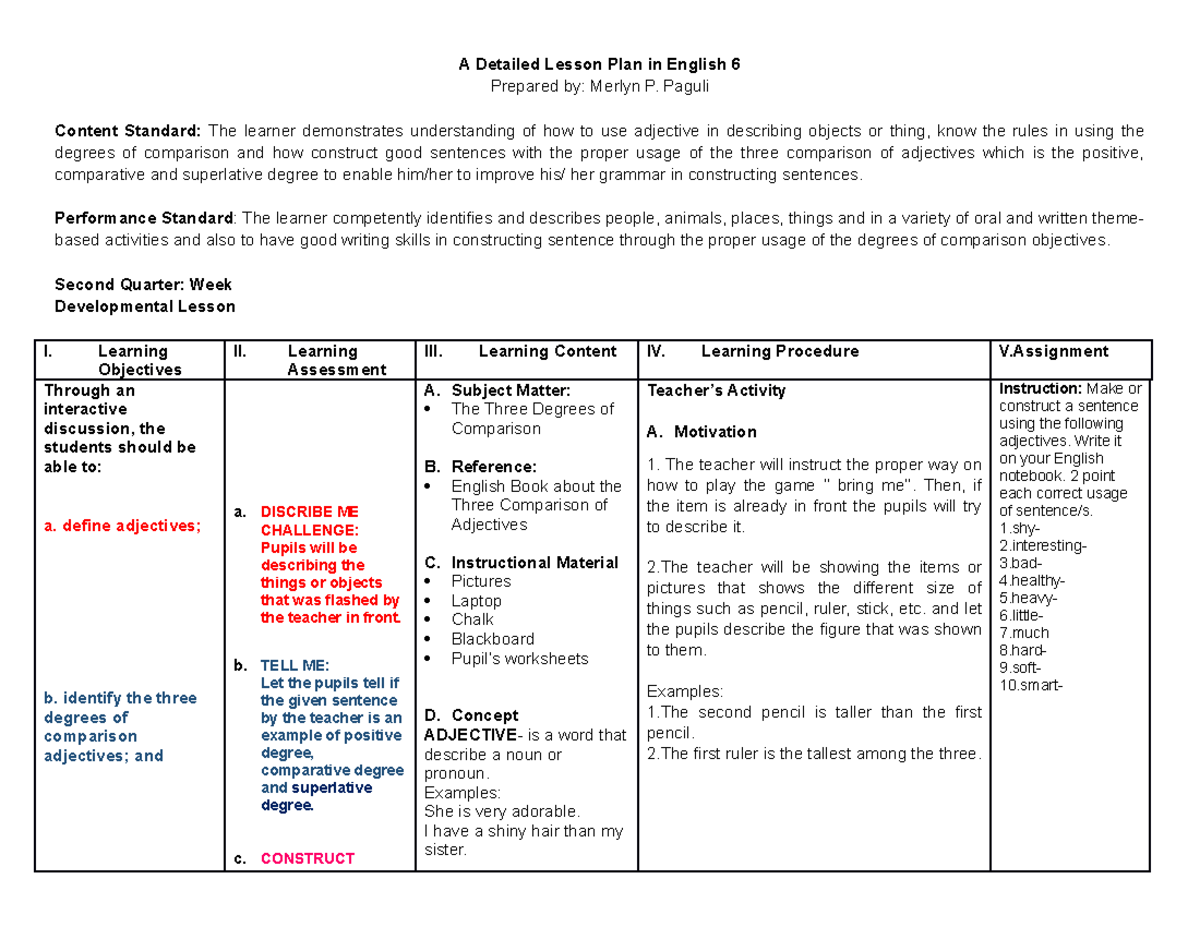 A Detailed Lesson Plan in English 6
Prepared by: Merlyn P. Paguli

Content Standard: The learner demonstrates understanding of how to use adjective in describing objects or thing, know the rules in using the degrees of comparison and how construct good sentences with the proper usage of the three comparison of adjectives which is the positive, comparative and superlative degree to enable him/her to improve his/ her grammar in constructing sentences.

Performance Standard: The learner competently identifies and describes people, animals, places, things and in a variety of oral and written theme-based activities and also to have good writing skills in constructing sentence through the proper usage of the degrees of comparison objectives.

Second Quarter: Week
Developmental Lesson

| I. Learning Objectives | II. Learning Assessment | III. Learning Content | IV. Learning Procedure | V.Assignment |
|---|---|---|---|---|
| Through an interactive discussion, the students should be able to: a. define adjectives; b. identify the three degrees of comparison adjectives; and | a. DISCRIBE ME CHALLENGE: Pupils will be describing the things or objects that was flashed by the teacher in front. b. TELL ME: Let the pupils tell if the given sentence by the teacher is an example of positive degree, comparative degree and superlative degree. c. CONSTRUCT | A. Subject Matter: • The Three Degrees of Comparison B. Reference: • English Book about the Three Comparison of Adjectives C. Instructional Material • Pictures • Laptop • Chalk • Blackboard • Pupil's worksheets D. Concept ADJECTIVE- is a word that describe a noun or pronoun. Examples: She is very adorable. I have a shiny hair than my sister. | Teacher's Activity A. Motivation 1. The teacher will instruct the proper way on how to play the game " bring me". Then, if the item is already in front the pupils will try to describe it. 2.The teacher will be showing the items or pictures that shows the different size of things such as pencil, ruler, stick, etc. and let the pupils describe the figure that was shown to them. Examples: 1.The second pencil is taller than the first pencil. 2.The first ruler is the tallest among the three. | Instruction: Make or construct a sentence using the following adjectives. Write it on your English notebook. 2 point each correct usage of sentence/s. 1.shy- 2.interesting- 3.bad- 4.healthy- 5.heavy- 6.little- 7.much 8.hard- 9.soft- 10.smart- |